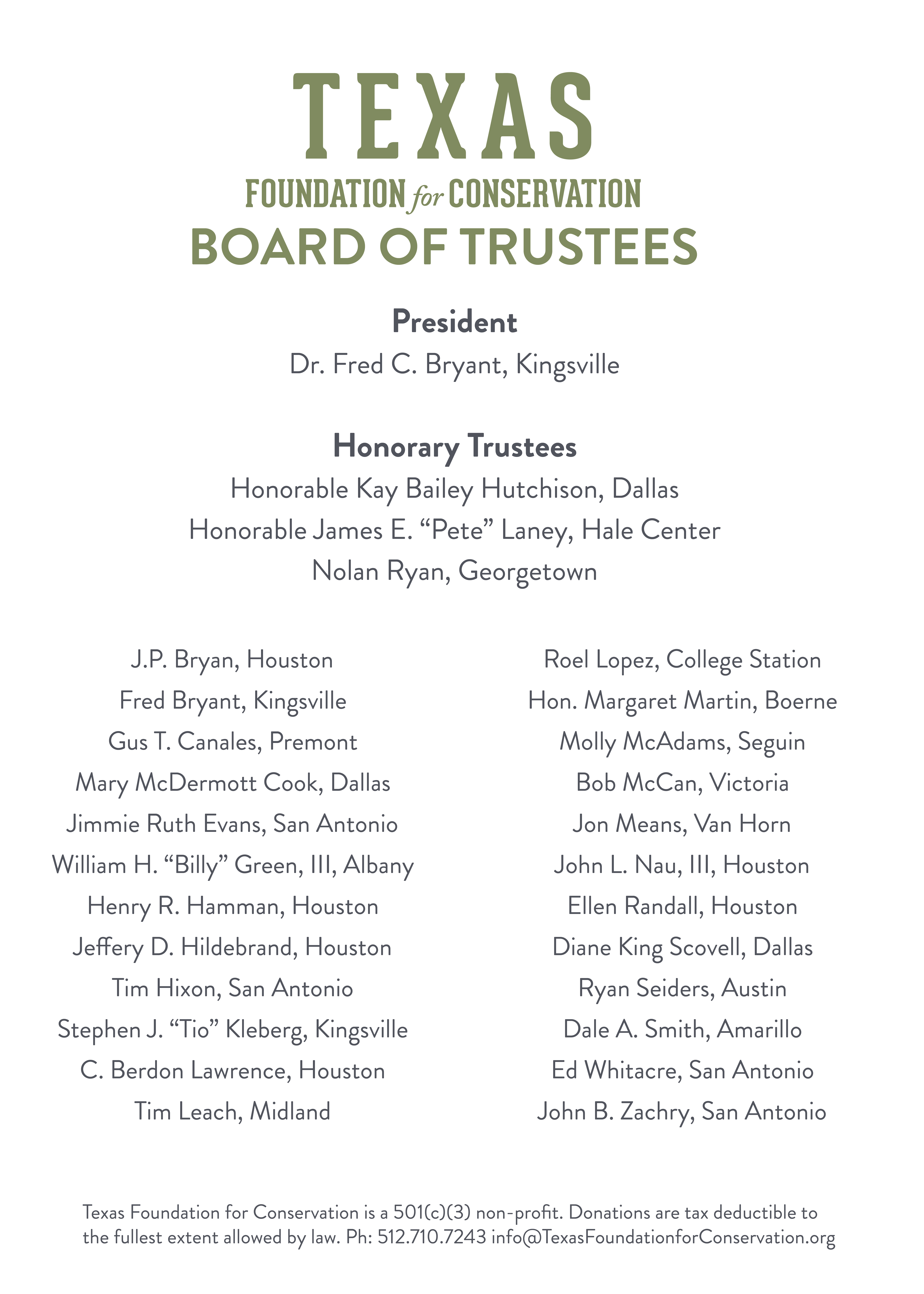 TEXAS
FOUNDATION for CONSERVATION
BOARD OF TRUSTEES

President
Dr. Fred C. Bryant, Kingsville

Honorary Trustees
Honorable Kay Bailey Hutchison, Dallas
Honorable James E. “Pete” Laney, Hale Center
Nolan Ryan, Georgetown

J.P. Bryan, Houston
Fred Bryant, Kingsville
Gus T. Canales, Premont
Mary McDermott Cook, Dallas
Jimmie Ruth Evans, San Antonio
William H. “Billy” Green, III, Albany
Henry R. Hamman, Houston
Jeffery D. Hildebrand, Houston
Tim Hixon, San Antonio
Stephen J. “Tio” Kleberg, Kingsville
C. Berdon Lawrence, Houston
Tim Leach, Midland

Roel Lopez, College Station
Hon. Margaret Martin, Boerne
Molly McAdams, Seguin
Bob McCan, Victoria
Jon Means, Van Horn
John L. Nau, III, Houston
Ellen Randall, Houston
Diane King Scovell, Dallas
Ryan Seiders, Austin
Dale A. Smith, Amarillo
Ed Whitacre, San Antonio
John B. Zachry, San Antonio

Texas Foundation for Conservation is a 501(c)(3) non-profit. Donations are tax deductible to the fullest extent allowed by law. Ph: 512.710.7243 info@TexasFoundationforConservation.org